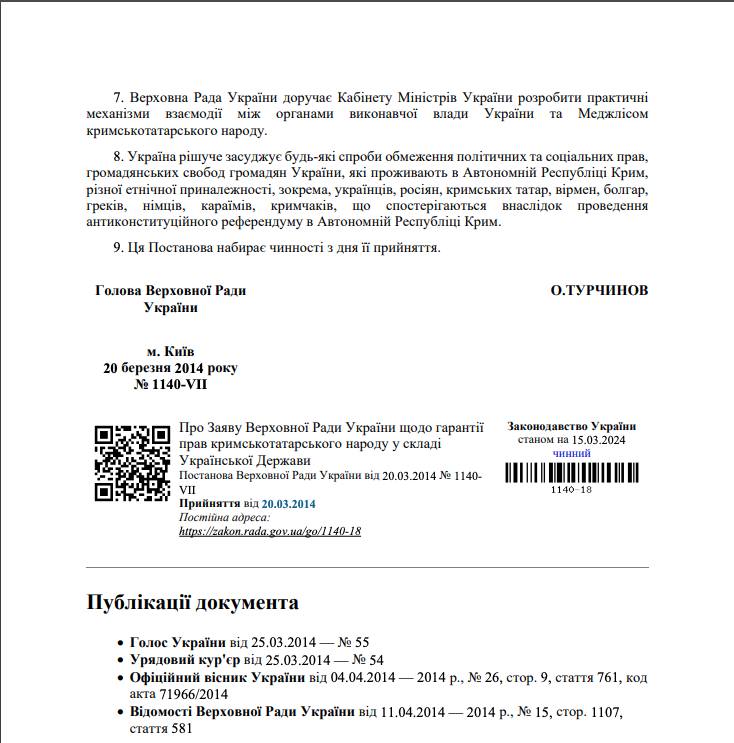 7. Верховна Рада України доручає Кабінету Міністрів України розробити практичні механізми взаємодії між органами виконавчої влади України та Меджлісом кримськотатарського народу.

8. Україна рішуче засуджує будь-які спроби обмеження політичних та соціальних прав, громадянських свобод громадян України, які проживають в Автономній Республіці Крим, різної етнічної приналежності, зокрема, українців, росіян, кримських татар, вірмен, болгар, греків, німців, караїмів, кримчаків, що спостерігаються внаслідок проведення антиконституційного референдуму в Автономній Республіці Крим.

9. Ця Постанова набирає чинності з дня її прийняття.

Голова Верховної Ради України

О.ТУРЧИНОВ

м. Київ
20 березня 2014 року
№ 1140-VII

Про Заяву Верховної Ради України щодо гарантії прав кримськотатарського народу у складі Української Держави
Постанова Верховної Ради України від 20.03.2014 № 1140-VII
Прийняття від 20.03.2014
Постійна адреса:
https://zakon.rada.gov.ua/go/1140-18

Законодавство України
станом на 15.03.2024
чинний
1140-18

Публікації документа

• Голос України від 25.03.2014 — № 55
• Урядовий кур'єр від 25.03.2014 — № 54
• Офіційний вісник України від 04.04.2014 — 2014 р., № 26, стор. 9, стаття 761, код акта 71966/2014
• Відомості Верховної Ради України від 11.04.2014 — 2014 р., № 15, стор. 1107, стаття 581